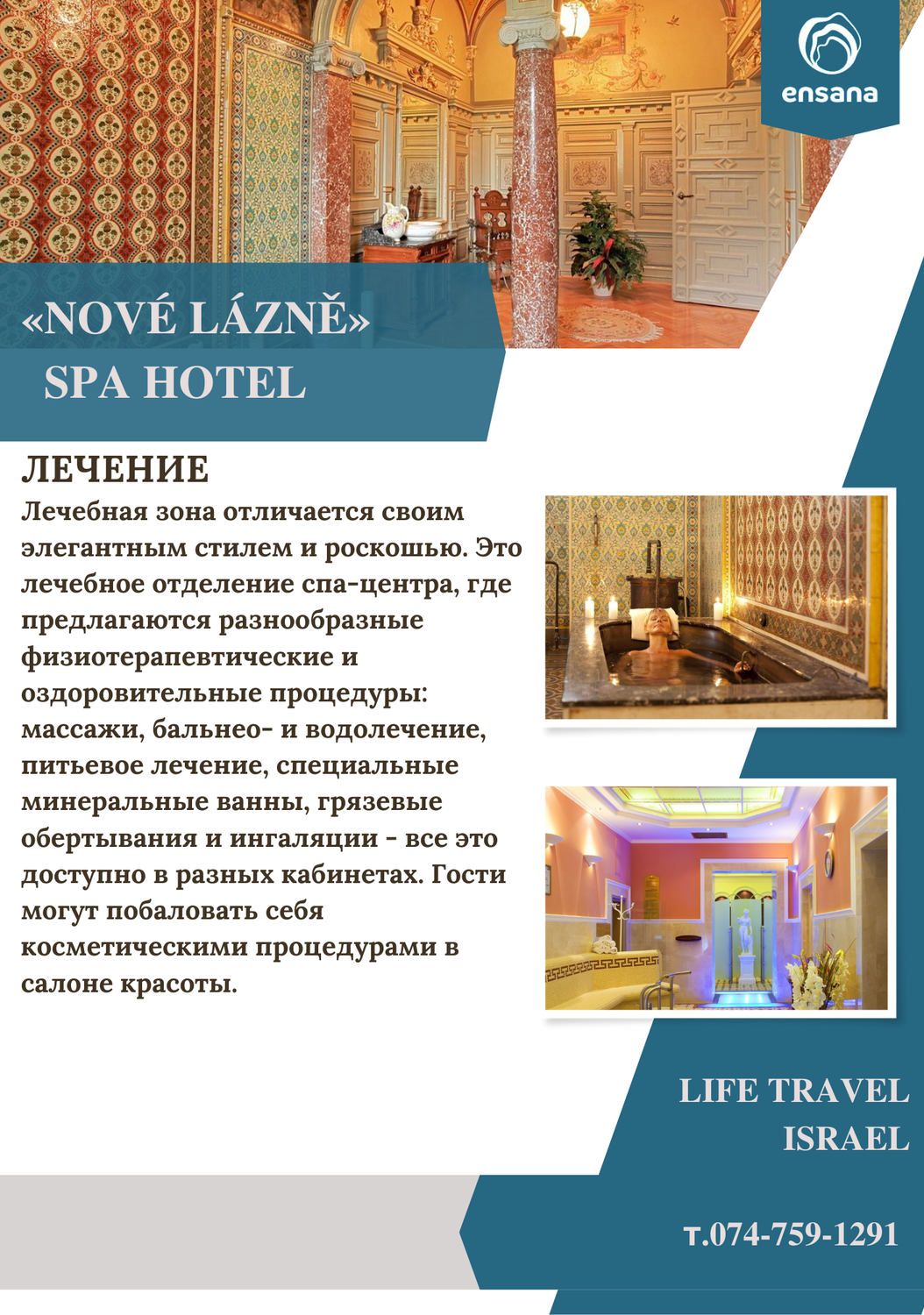 ensana

«NOVÉ LÁZNĚ»
SPA HOTEL

ЛЕЧЕНИЕ
Лечебная зона отличается своим элегантным стилем и роскошью. Это лечебное отделение спа-центра, где предлагаются разнообразные физиотерапевтические и оздоровительные процедуры: массажи, бальнео- и водолечение, питьевое лечение, специальные минеральные ванны, грязевые обертывания и ингаляции - все это доступно в разных кабинетах. Гости могут побаловать себя косметическими процедурами в салоне красоты.

LIFE TRAVEL
ISRAEL

т.074-759-1291